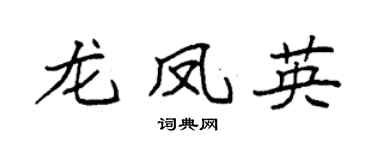 龙凤英

词典网